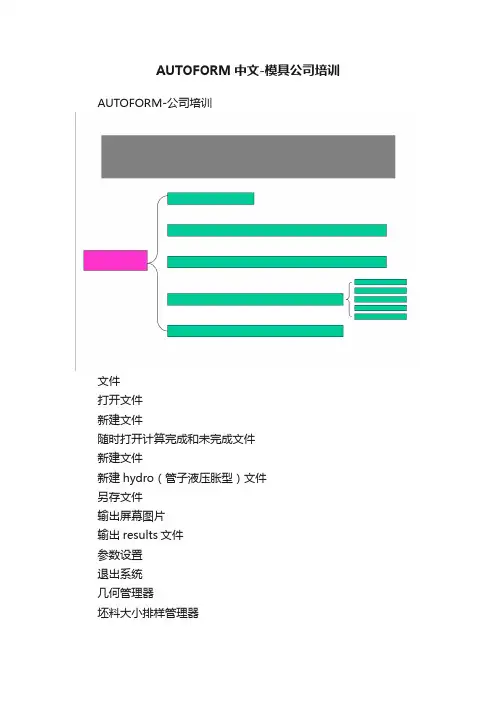 AUTOFORM中文-模具公司培训

AUTOFORM-公司培训

文件
打开文件
新建文件
随时打开计算完成和未完成文件
新建文件
新建hydro（管子液压胀型）文件
另存文件
输出屏幕图片
输出results文件
参数设置
退出系统
几何管理器
坯料大小排样管理器